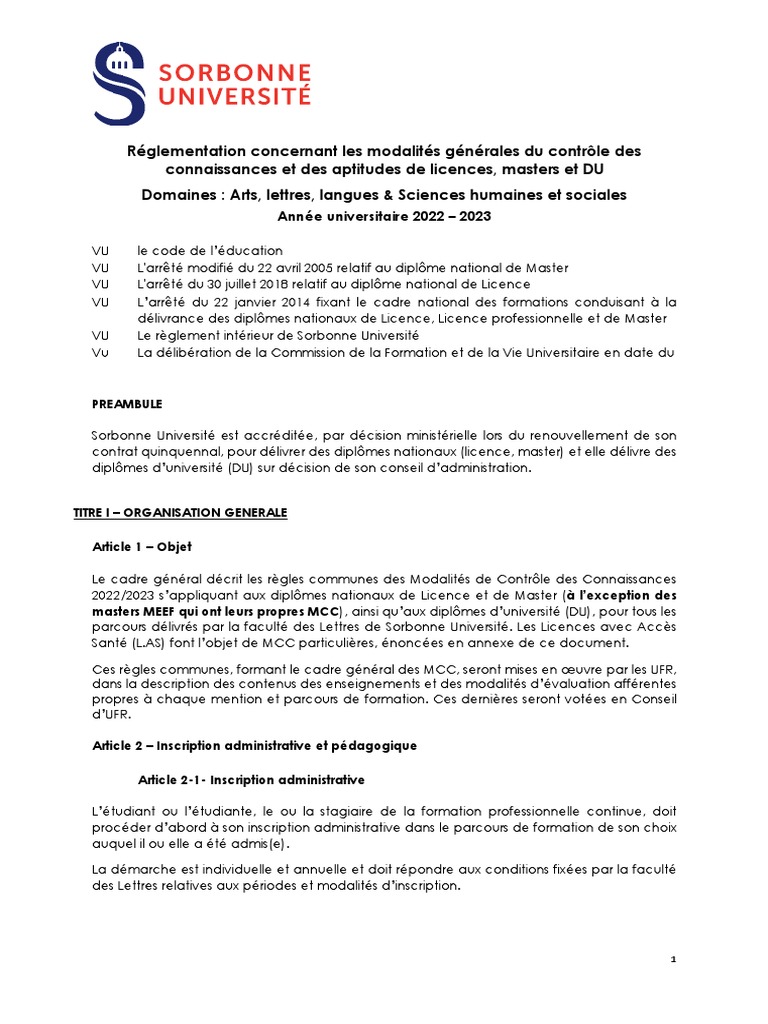 SORBONNE UNIVERSITÉ

Réglementation concernant les modalités générales du contrôle des connaissances et des aptitudes de licences, masters et DU

Domaines : Arts, lettres, langues & Sciences humaines et sociales

Année universitaire 2022 – 2023

VU le code de l'éducation
VU L'arrêté modifié du 22 avril 2005 relatif au diplôme national de Master
VU L'arrêté du 30 juillet 2018 relatif au diplôme national de Licence
VU L'arrêté du 22 janvier 2014 fixant le cadre national des formations conduisant à la délivrance des diplômes nationaux de Licence, Licence professionnelle et de Master
VU Le règlement intérieur de Sorbonne Université
Vu La délibération de la Commission de la Formation et de la Vie Universitaire en date du

PREAMBULE

Sorbonne Université est accréditée, par décision ministérielle lors du renouvellement de son contrat quinquennal, pour délivrer des diplômes nationaux (licence, master) et elle délivre des diplômes d'université (DU) sur décision de son conseil d'administration.

TITRE I – ORGANISATION GENERALE

Article 1 – Objet

Le cadre général décrit les règles communes des Modalités de Contrôle des Connaissances 2022/2023 s'appliquant aux diplômes nationaux de Licence et de Master (à l'exception des masters MEEF qui ont leurs propres MCC), ainsi qu'aux diplômes d'université (DU), pour tous les parcours délivrés par la faculté des Lettres de Sorbonne Université. Les Licences avec Accès Santé (L.AS) font l'objet de MCC particulières, énoncées en annexe de ce document.

Ces règles communes, formant le cadre général des MCC, seront mises en œuvre par les UFR, dans la description des contenus des enseignements et des modalités d'évaluation afférentes propres à chaque mention et parcours de formation. Ces dernières seront votées en Conseil d'UFR.

Article 2 – Inscription administrative et pédagogique

Article 2-1- Inscription administrative

L'étudiant ou l'étudiante, le ou la stagiaire de la formation professionnelle continue, doit procéder d'abord à son inscription administrative dans le parcours de formation de son choix auquel il ou elle a été admis(e).

La démarche est individuelle et annuelle et doit répondre aux conditions fixées par la faculté des Lettres relatives aux périodes et modalités d'inscription.

1